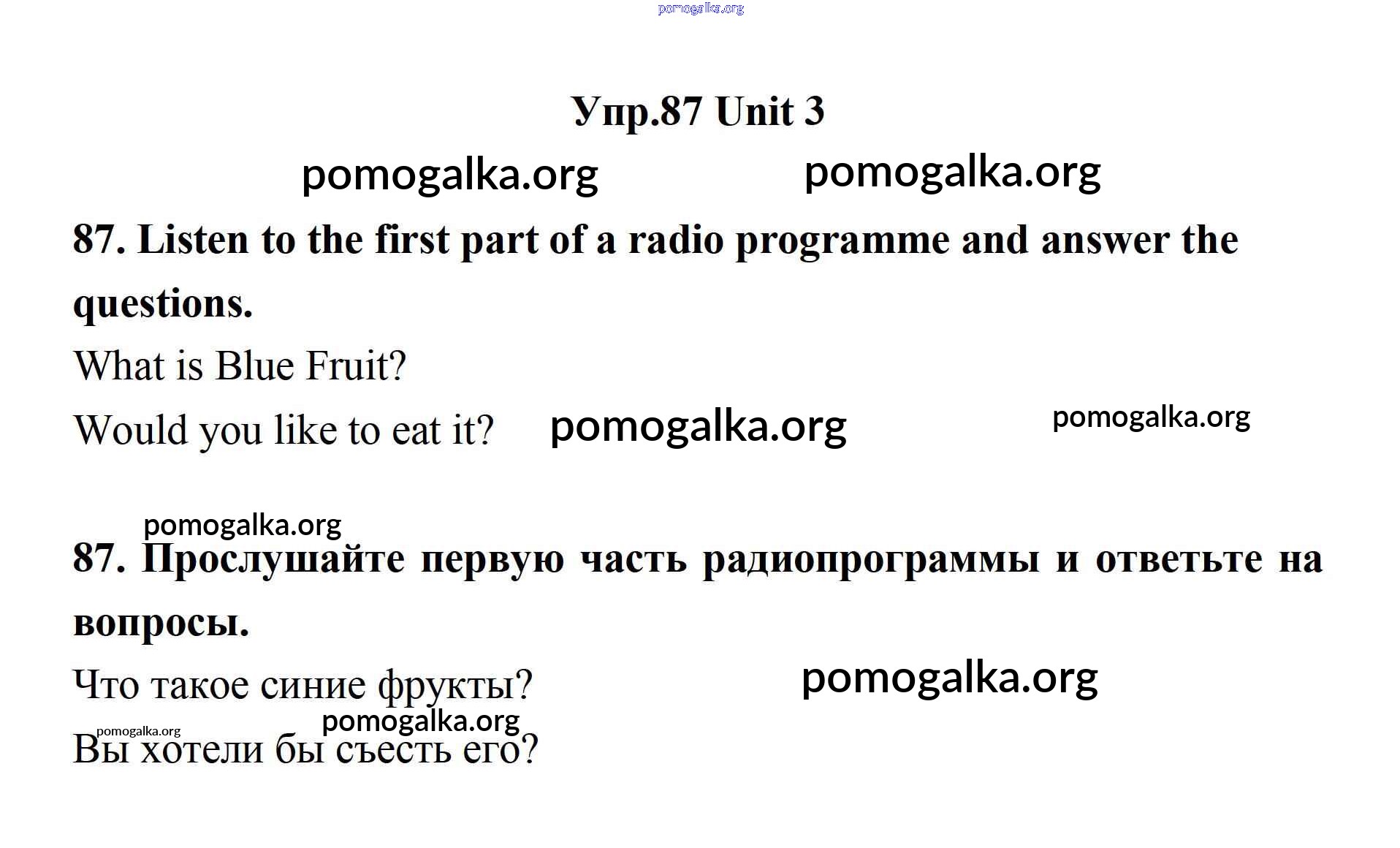 Упр.87 Unit 3

87. Listen to the first part of a radio programme and answer the questions.

What is Blue Fruit?

Would you like to eat it?

87. Прослушайте первую часть радиопрограммы и ответьте на вопросы.

Что такое синие фрукты?

Вы хотели бы съесть его?

pomogalka.org